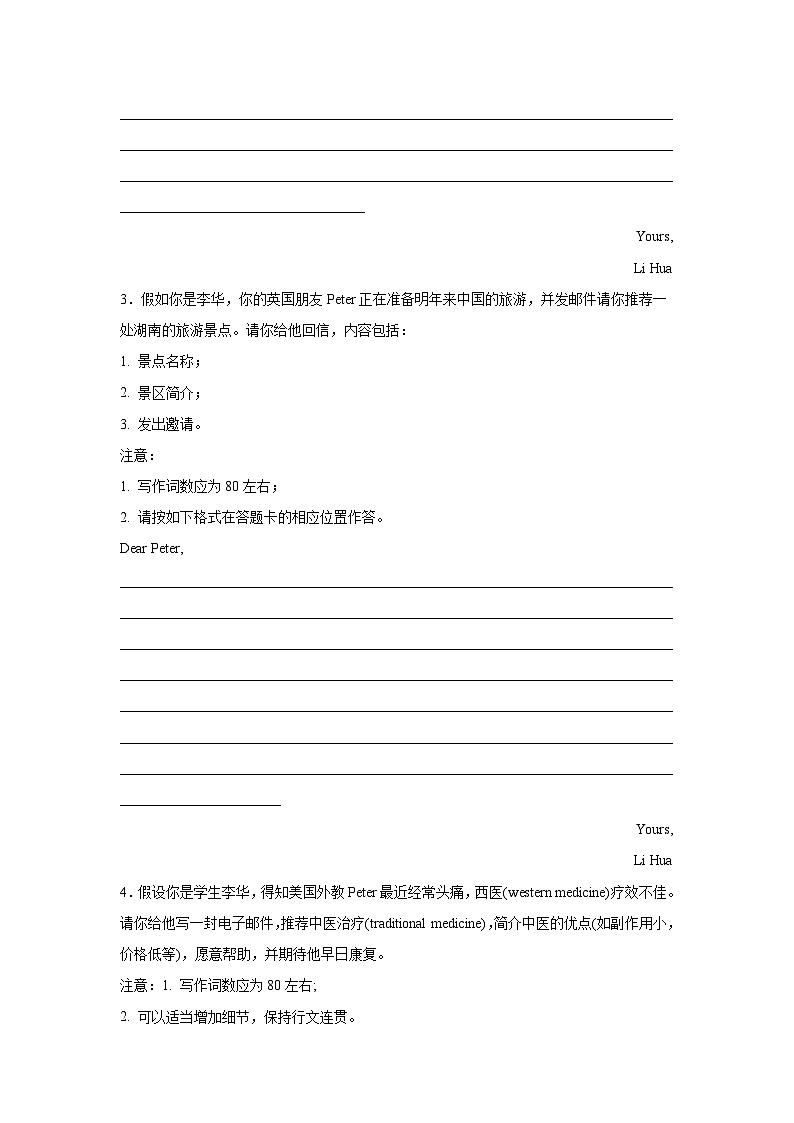 Yours,

Li Hua

3．假如你是李华，你的英国朋友 Peter 正在准备明年来中国的旅游，并发邮件请你推荐一处湖南的旅游景点。请你给他回信，内容包括：

1. 景点名称；

2. 景区简介；

3. 发出邀请。

注意：

1. 写作词数应为 80 左右；

2. 请按如下格式在答题卡的相应位置作答。

Dear Peter,

Yours,

Li Hua

4．假设你是学生李华，得知美国外教 Peter 最近经常头痛，西医(western medicine)疗效不佳。请你给他写一封电子邮件，推荐中医治疗(traditional medicine)，简介中医的优点(如副作用小，价格低等)，愿意帮助，并期待他早日康复。

注意：1. 写作词数应为 80 左右;

2. 可以适当增加细节，保持行文连贯。